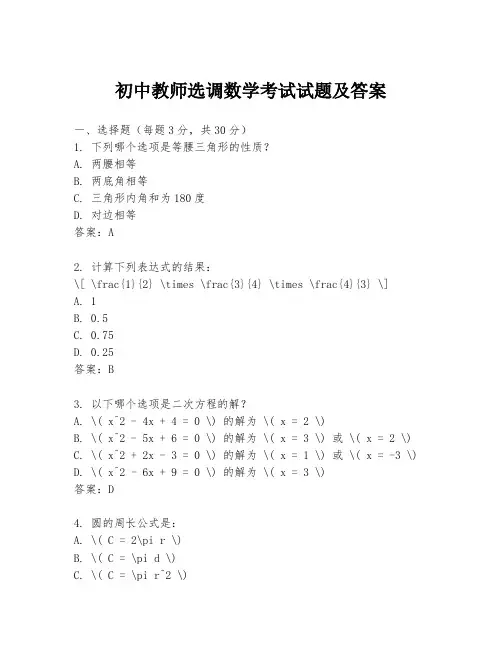 初中教师选调数学考试试题及答案

一、选择题（每题3分，共30分）
1. 下列哪个选项是等腰三角形的性质？
A. 两腰相等
B. 两底角相等
C. 三角形内角和为180度
D. 对边相等
答案：A

2. 计算下列表达式的结果：
\[ \frac{1}{2} \times \frac{3}{4} \times \frac{4}{3} \]
A. 1
B. 0.5
C. 0.75
D. 0.25
答案：B

3. 以下哪个选项是二次方程的解？
A. \( x^2 - 4x + 4 = 0 \) 的解为 \( x = 2 \)
B. \( x^2 - 5x + 6 = 0 \) 的解为 \( x = 3 \) 或 \( x = 2 \)
C. \( x^2 + 2x - 3 = 0 \) 的解为 \( x = 1 \) 或 \( x = -3 \)
D. \( x^2 - 6x + 9 = 0 \) 的解为 \( x = 3 \)
答案：D

4. 圆的周长公式是：
A. \( C = 2\pi r \)
B. \( C = \pi d \)
C. \( C = \pi r^2 \)